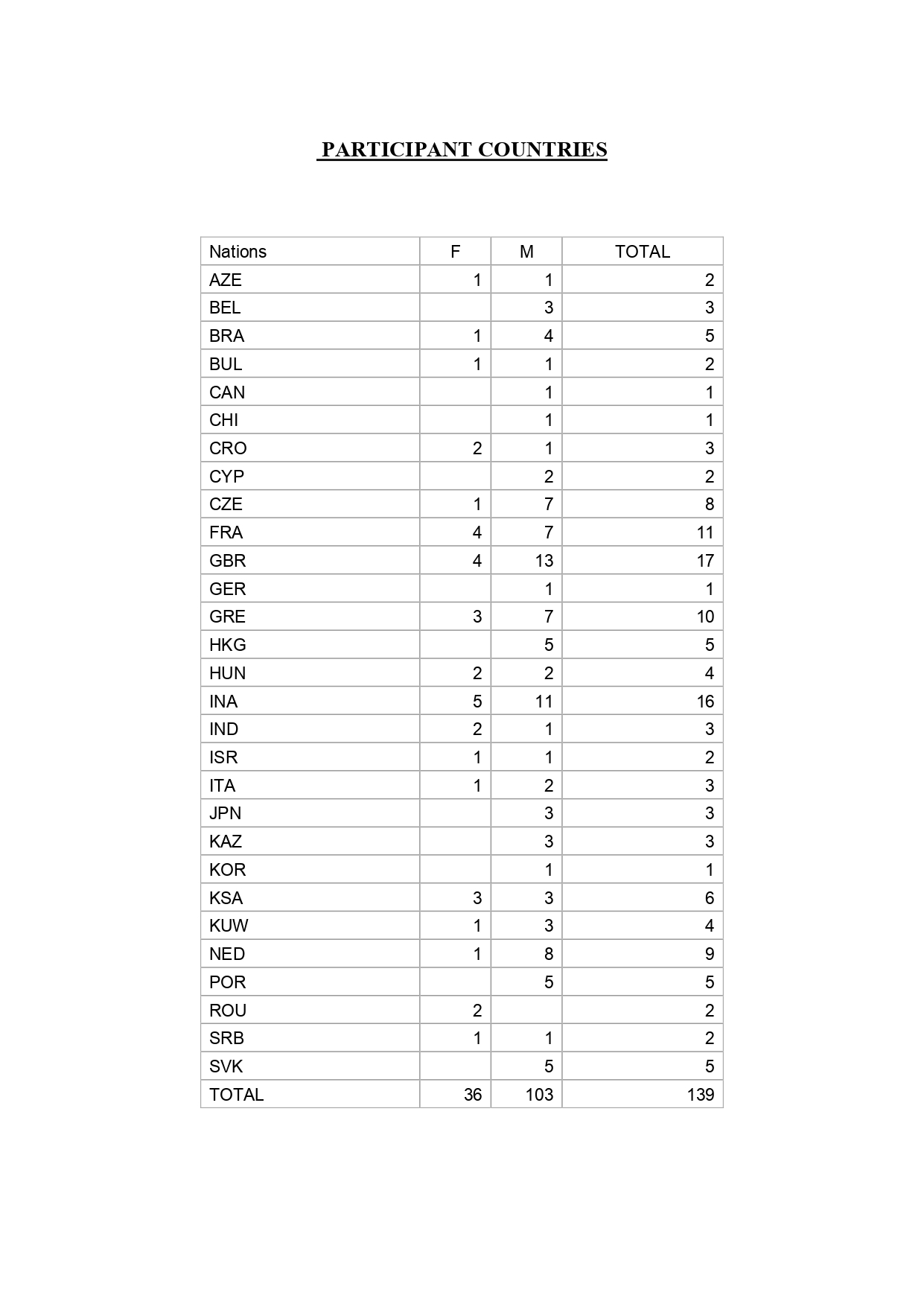 PARTICIPANT COUNTRIES

| Nations | F | M | TOTAL |
|---|---|---|---|
| AZE | 1 | 1 | 2 |
| BEL | | 3 | 3 |
| BRA | 1 | 4 | 5 |
| BUL | 1 | 1 | 2 |
| CAN | | 1 | 1 |
| CHI | | 1 | 1 |
| CRO | 2 | 1 | 3 |
| CYP | | 2 | 2 |
| CZE | 1 | 7 | 8 |
| FRA | 4 | 7 | 11 |
| GBR | 4 | 13 | 17 |
| GER | | 1 | 1 |
| GRE | 3 | 7 | 10 |
| HKG | | 5 | 5 |
| HUN | 2 | 2 | 4 |
| INA | 5 | 11 | 16 |
| IND | 2 | 1 | 3 |
| ISR | 1 | 1 | 2 |
| ITA | 1 | 2 | 3 |
| JPN | | 3 | 3 |
| KAZ | | 3 | 3 |
| KOR | | 1 | 1 |
| KSA | 3 | 3 | 6 |
| KUW | 1 | 3 | 4 |
| NED | 1 | 8 | 9 |
| POR | | 5 | 5 |
| ROU | 2 | | 2 |
| SRB | 1 | 1 | 2 |
| SVK | | 5 | 5 |
| TOTAL | 36 | 103 | 139 |